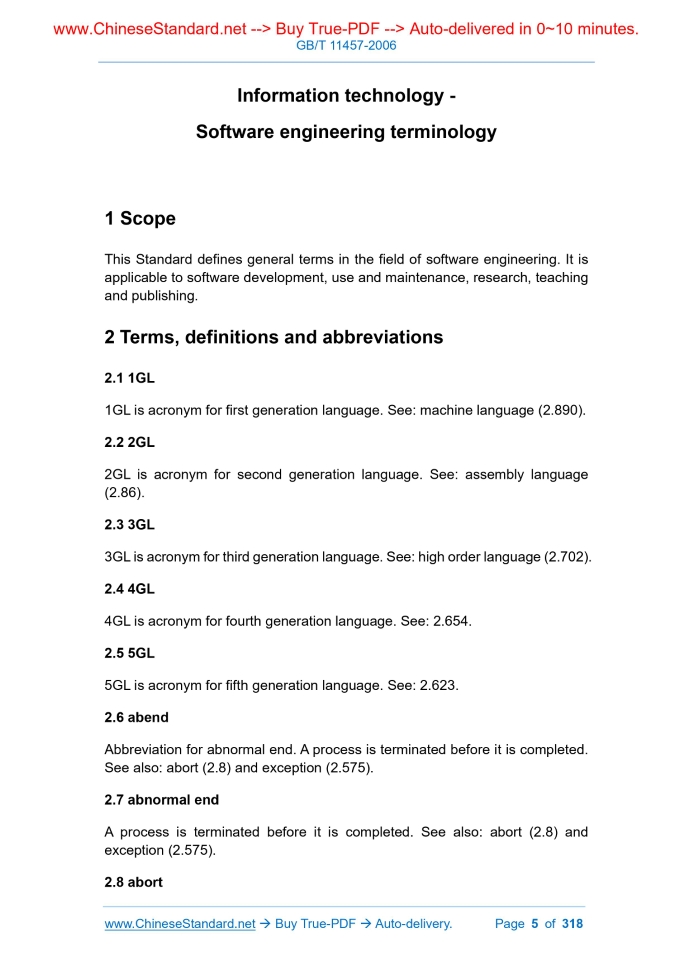 www.ChineseStandard.net --> Buy True-PDF --> Auto-delivered in 0~10 minutes.
GB/T 11457-2006

Information technology -

Software engineering terminology

1 Scope

This Standard defines general terms in the field of software engineering. It is applicable to software development, use and maintenance, research, teaching and publishing.

2 Terms, definitions and abbreviations

2.1 1GL

1GL is acronym for first generation language. See: machine language (2.890).

2.2 2GL

2GL is acronym for second generation language. See: assembly language (2.86).

2.3 3GL

3GL is acronym for third generation language. See: high order language (2.702).

2.4 4GL

4GL is acronym for fourth generation language. See: 2.654.

2.5 5GL

5GL is acronym for fifth generation language. See: 2.623.

2.6 abend

Abbreviation for abnormal end. A process is terminated before it is completed. See also: abort (2.8) and exception (2.575).

2.7 abnormal end

A process is terminated before it is completed. See also: abort (2.8) and exception (2.575).

2.8 abort

www.ChineseStandard.net → Buy True-PDF → Auto-delivery. Page 5 of 318